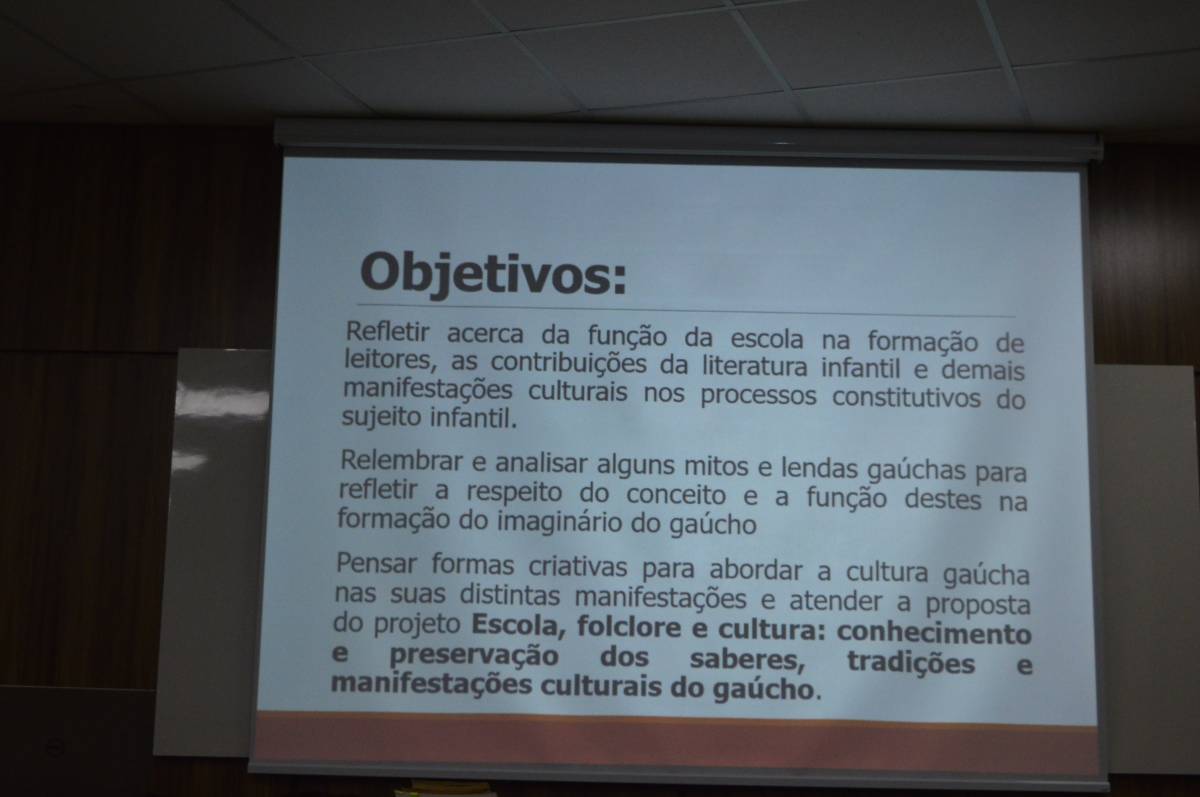 Objetivos:

Refletir acerca da função da escola na formação de leitores, as contribuições da literatura infantil e demais manifestações culturais nos processos constitutivos do sujeito infantil.

Relembrar e analisar alguns mitos e lendas gaúchas para refletir a respeito do conceito e a função destes na formação do imaginário do gaúcho

Pensar formas criativas para abordar a cultura gaúcha nas suas distintas manifestações e atender a proposta do projeto Escola, folclore e cultura: conhecimento e preservação dos saberes, tradições e manifestações culturais do gaúcho.